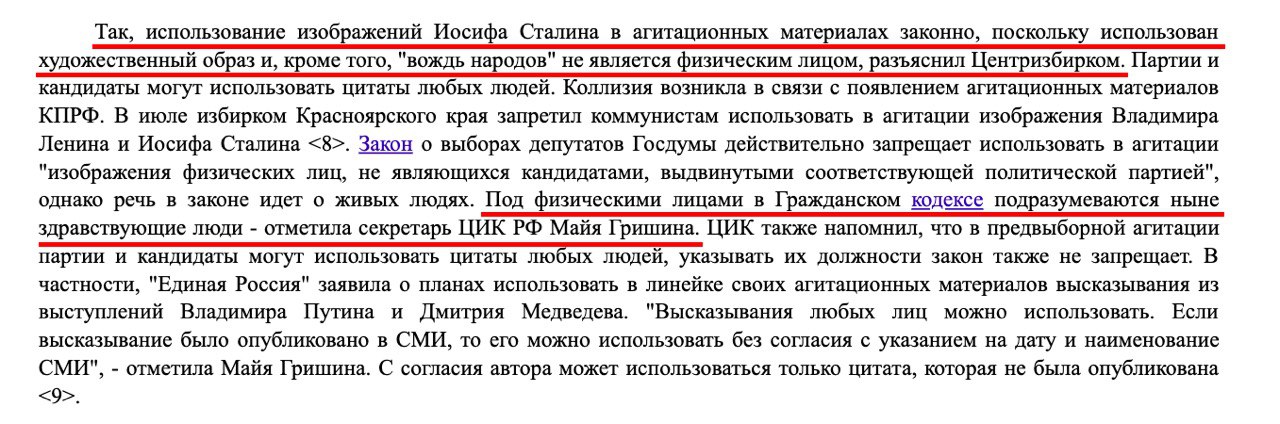 Так, использование изображений Иосифа Сталина в агитационных материалах законно, поскольку использован художественный образ и, кроме того, "вождь народов" не является физическим лицом, разъяснил Центризбирком. Партии и кандидаты могут использовать цитаты любых людей. Коллизия возникла в связи с появлением агитационных материалов КПРФ. В июле избирком Красноярского края запретил коммунистам использовать в агитации изображения Владимира Ленина и Иосифа Сталина <8>. Закон о выборах депутатов Госдумы действительно запрещает использовать в агитации "изображения физических лиц, не являющихся кандидатами, выдвинутыми соответствующей политической партией", однако речь в законе идет о живых людях. Под физическими лицами в Гражданском кодексе подразумеваются ныне здравствующие люди - отметила секретарь ЦИК РФ Майя Гришина. ЦИК также напомнил, что в предвыборной агитации партии и кандидаты могут использовать цитаты любых людей, указывать их должности закон также не запрещает. В частности, "Единая Россия" заявила о планах использовать в линейке своих агитационных материалов высказывания из выступлений Владимира Путина и Дмитрия Медведева. "Высказывания любых лиц можно использовать. Если высказывание было опубликовано в СМИ, то его можно использовать без согласия с указанием на дату и наименование СМИ", - отметила Майя Гришина. С согласия автора может использоваться только цитата, которая не была опубликована <9>.